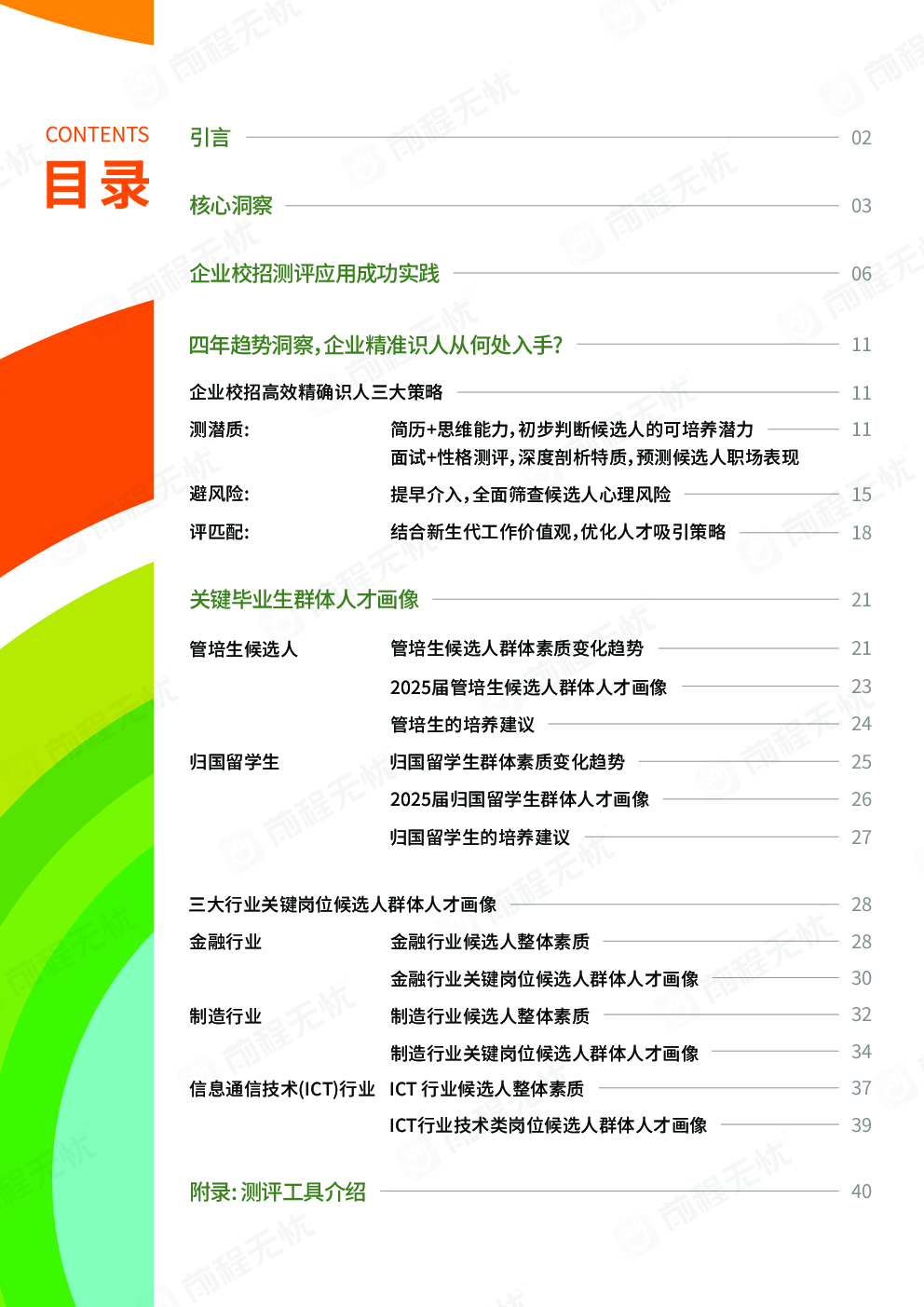 CONTENTS
目录

引言 02

核心洞察 03

企业校招测评应用成功实践 06

四年趋势洞察,企业精准识人从何处入手? 11

企业校招高效精确识人三大策略 11

测潜质: 简历+思维能力,初步判断候选人的可培养潜力 11
面试+性格测评,深度剖析特质,预测候选人职场表现

避风险: 提早介入,全面筛查候选人心理风险 15

评匹配: 结合新生代工作价值观,优化人才吸引策略 18

关键毕业生群体人才画像 21

管培生候选人 管培生候选人群体素质变化趋势 21
2025届管培生候选人群体人才画像 23
管培生的培养建议 24

归国留学生 归国留学生群体素质变化趋势 25
2025届归国留学生群体人才画像 26
归国留学生的培养建议 27

三大行业关键岗位候选人群体人才画像 28

金融行业 金融行业候选人整体素质 28
金融行业关键岗位候选人群体人才画像 30

制造行业 制造行业候选人整体素质 32
制造行业关键岗位候选人群体人才画像 34

信息通信技术(ICT)行业 ICT 行业候选人整体素质 37
ICT行业技术类岗位候选人群体人才画像 39

附录:测评工具介绍 40

前程无忧